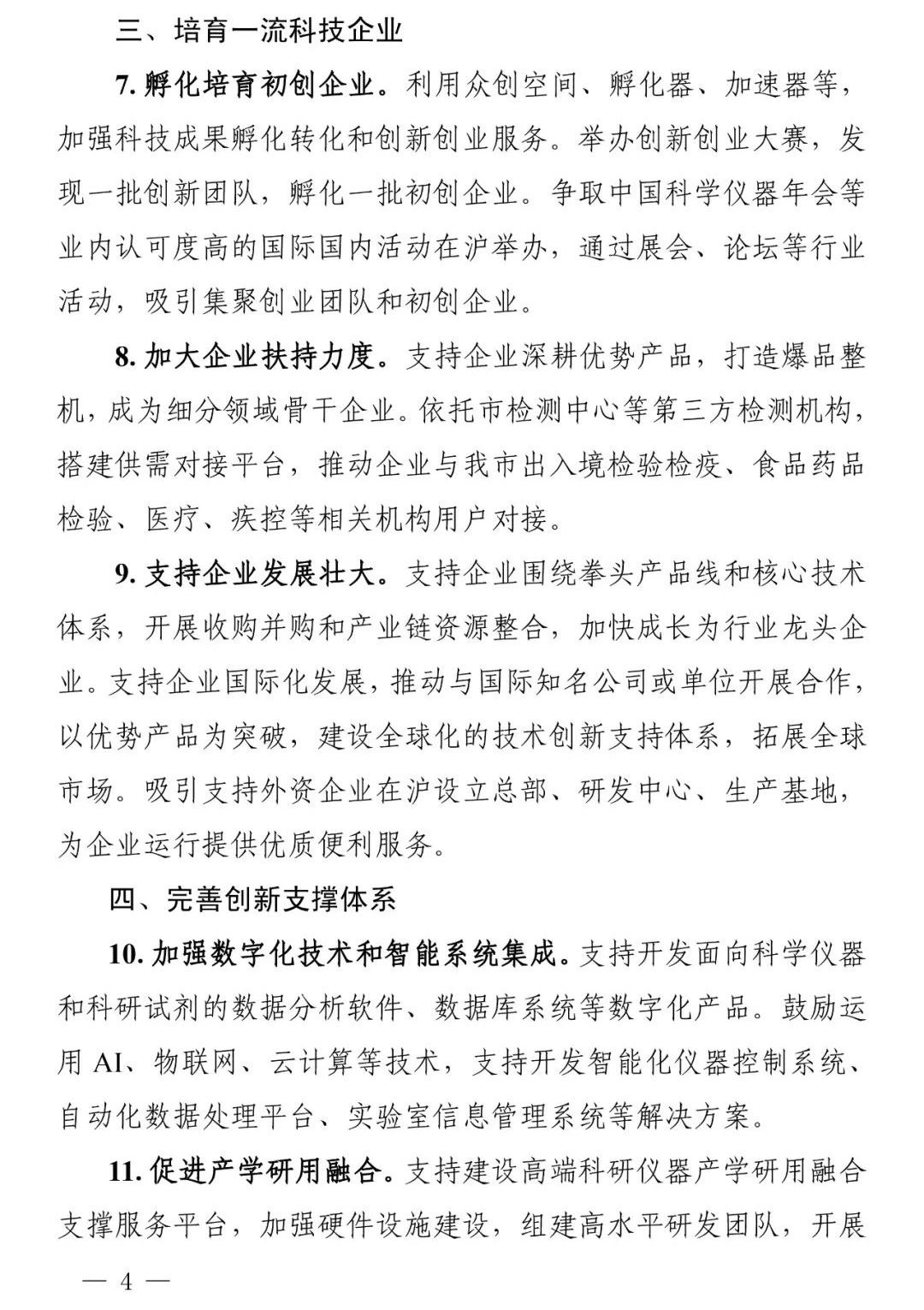 三、培育一流科技企业

7. 孵化培育初创企业。利用众创空间、孵化器、加速器等，加强科技成果孵化转化和创新创业服务。举办创新创业大赛，发现一批创新团队，孵化一批初创企业。争取中国科学仪器年会等业内认可度高的国际国内活动在沪举办，通过展会、论坛等行业活动，吸引集聚创业团队和初创企业。

8. 加大企业扶持力度。支持企业深耕优势产品，打造爆品整机，成为细分领域骨干企业。依托市检测中心等第三方检测机构，搭建供需对接平台，推动企业与我市出入境检验检疫、食品药品检验、医疗、疾控等相关机构用户对接。

9. 支持企业发展壮大。支持企业围绕拳头产品线和核心技术体系，开展收购并购和产业链资源整合，加快成长为行业龙头企业。支持企业国际化发展，推动与国际知名公司或单位开展合作，以优势产品为突破，建设全球化的技术创新支持体系，拓展全球市场。吸引支持外资企业在沪设立总部、研发中心、生产基地，为企业运行提供优质便利服务。

四、完善创新支撑体系

10. 加强数字化技术和智能系统集成。支持开发面向科学仪器和科研试剂的数据分析软件、数据库系统等数字化产品。鼓励运用 AI、物联网、云计算等技术，支持开发智能化仪器控制系统、自动化数据处理平台、实验室信息管理系统等解决方案。

11. 促进产学研用融合。支持建设高端科研仪器产学研用融合支撑服务平台，加强硬件设施建设，组建高水平研发团队，开展

— 4 —